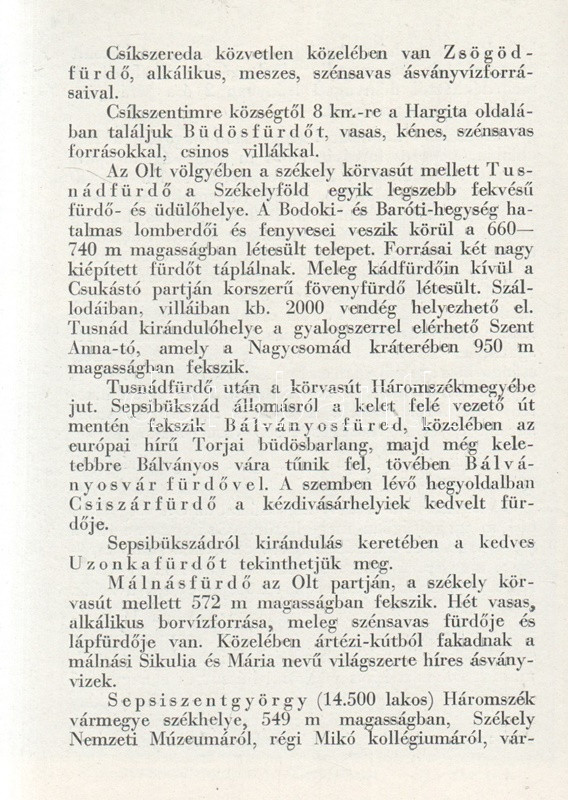 Csíkszereda közvetlen közelében van Zsögödfürdő, alkálikus, meszes, szénsavas ásványvízforrásaival.

Csíkszentimre községtől 8 km.-re a Hargita oldalában találjuk Büdösfürdőt, vasas, kénes, szénsavas forrásokkal, csinos villákkal.

Az Olt völgyében a székely körvasút mellett Tusnádfürdő a Székelyföld egyik legszebb fekvésű fürdő- és üdülőhelye. A Bodoki- és Baróti-hegység hatalmas lomberdői és fenyvesei veszik körül a 660—740 m magasságban létesült telepet. Forrásai két nagy kiépített fürdőt táplálnak. Meleg kádfürdőin kívül a Csukástó partján korszerű fövenyfürdő létesült. Szállodáiban, villáiban kb. 2000 vendég helyezhető el. Tusnád kirándulóhelye a gyalogszerrel elérhető Szent Anna-tó, amely a Nagycsomád kráterében 950 m magasságban fekszik.

Tusnádfürdő után a körvasút Háromszékmegyébe jut. Sepsibükszád állomásról a kelet felé vezető út mentén fekszik Bálványosfüred, közelében az európai hírű Torjai büdösbarlang, majd még keletebbre Bálványos vára tűnik fel, tövében Bálványosvár fürdővel. A szemben lévő hegyoldalban Csiszárfürdő a kézdivásárhelyiek kedvelt fürdője.

Sepsibükszádról kirándulás keretében a kedves Uzonkafürdőt tekinthetjük meg.

Málnásfürdő az Olt partján, a székely körvasút mellett 572 m magasságban fekszik. Hét vasas, alkálikus borvízforrása, meleg szénsavas fürdője és lápfürdője van. Közelében ártézi-kútból fakadnak a málnási Sikulia és Mária nevű világszerte híres ásványvizek.

Sepsiszentgyörgy (14.500 lakos) Háromszék vármegye székhelye, 549 m magasságban, Székely Nemzeti Múzeumáról, régi Mikó kollégiumáról, vár-